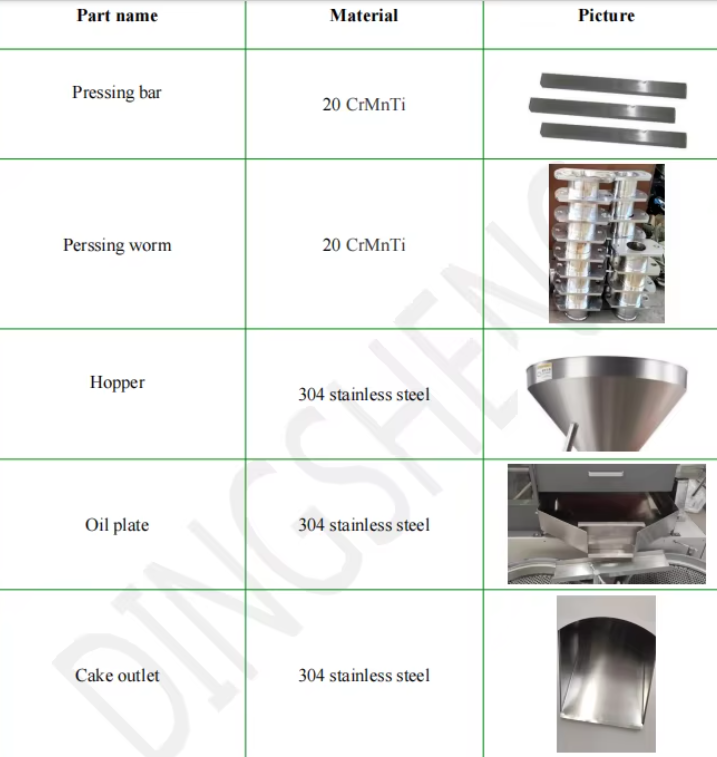 | Part name | Material | Picture |
|---|---|---|
| Pressing bar | 20 CrMnTi | |
| Perssing worm | 20 CrMnTi | |
| Hopper | 304 stainless steel | |
| Oil plate | 304 stainless steel | |
| Cake outlet | 304 stainless steel | |

DINGSHENG